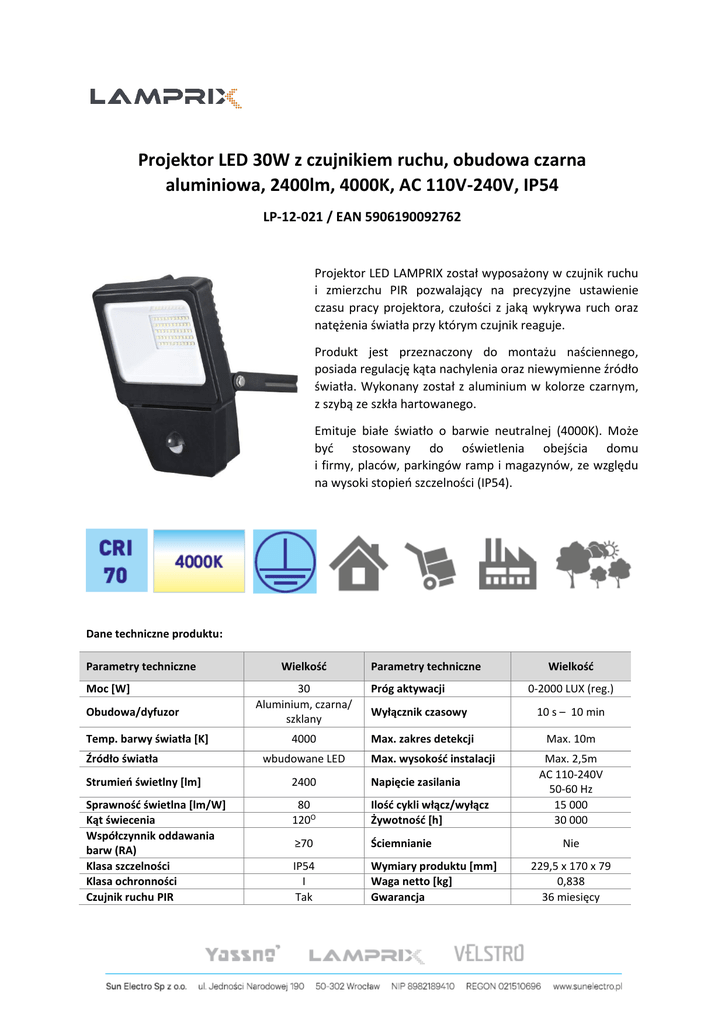 LAMPRIX

Projektor LED 30W z czujnikiem ruchu, obudowa czarna aluminiowa, 2400lm, 4000K, AC 110V-240V, IP54

LP-12-021 / EAN 5906190092762

Projektor LED LAMPRIX został wyposażony w czujnik ruchu i zmierzchu PIR pozwalający na precyzyjne ustawienie czasu pracy projektora, czułości z jaką wykrywa ruch oraz natężenia światła przy którym czujnik reaguje.

Produkt jest przeznaczony do montażu naściennego, posiada regulację kąta nachylenia oraz niewymienne źródło światła. Wykonany został z aluminium w kolorze czarnym, z szybą ze szkła hartowanego.

Emituje białe światło o barwie neutralnej (4000K). Może być stosowany do oświetlenia obejścia domu i firmy, placów, parkingów ramp i magazynów, ze względu na wysoki stopień szczelności (IP54).

CRI 70

4000K

Dane techniczne produktu:

| Parametry techniczne | Wielkość | Parametry techniczne | Wielkość |
|---|---|---|---|
| Moc [W] | 30 | Próg aktywacji | 0-2000 LUX (reg.) |
| Obudowa/dyfuzor | Aluminium, czarna/ szklany | Wyłącznik czasowy | 10 s – 10 min |
| Temp. barwy światła [K] | 4000 | Max. zakres detekcji | Max. 10m |
| Źródło światła | wbudowane LED | Max. wysokość instalacji | Max. 2,5m |
| Strumień świetlny [lm] | 2400 | Napięcie zasilania | AC 110-240V 50-60 Hz |
| Sprawność świetlna [lm/W] | 80 | Ilość cykli włącz/wyłącz | 15 000 |
| Kąt świecenia | $120^{O}$ | Żywotność [h] | 30 000 |
| Współczynnik oddawania barw (RA) | ≥70 | Ściemnianie | Nie |
| Klasa szczelności | IP54 | Wymiary produktu [mm] | 229,5 x 170 x 79 |
| Klasa ochronności | I | Waga netto [kg] | 0,838 |
| Czujnik ruchu PIR | Tak | Gwarancja | 36 miesięcy |

Yassno LAMPRIX VELSTRO

Sun Electro Sp z o.o. ul. Jedności Narodowej 190 50-302 Wrocław NIP 8982189410 REGON 021510696 www.sunelectro.pl